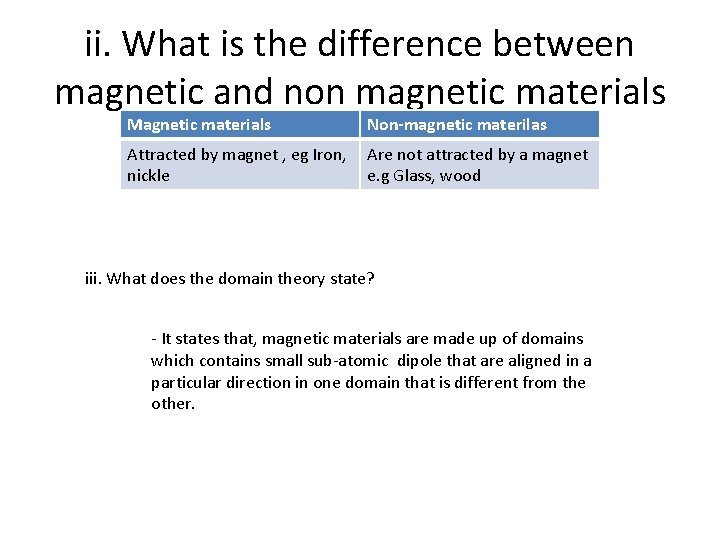 ii. What is the difference between magnetic and non magnetic materials

| Magnetic materials | Non-magnetic materilas |
|---|---|
| Attracted by magnet , eg Iron, nickle | Are not attracted by a magnet e.g Glass, wood |

iii. What does the domain theory state?

- It states that, magnetic materials are made up of domains which contains small sub-atomic dipole that are aligned in a particular direction in one domain that is different from the other.